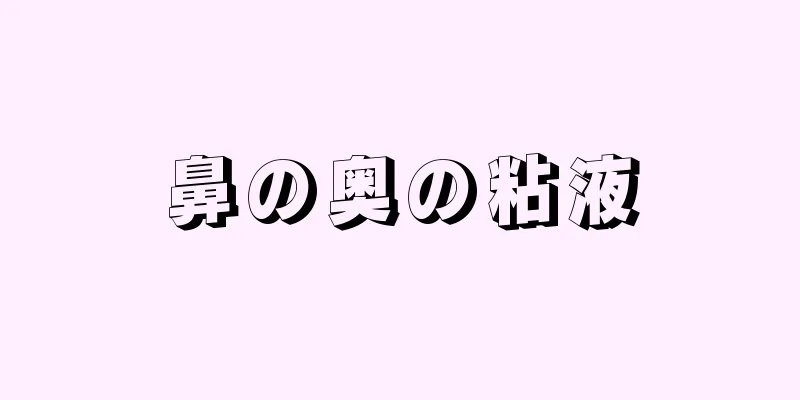 鼻の奥の粘液